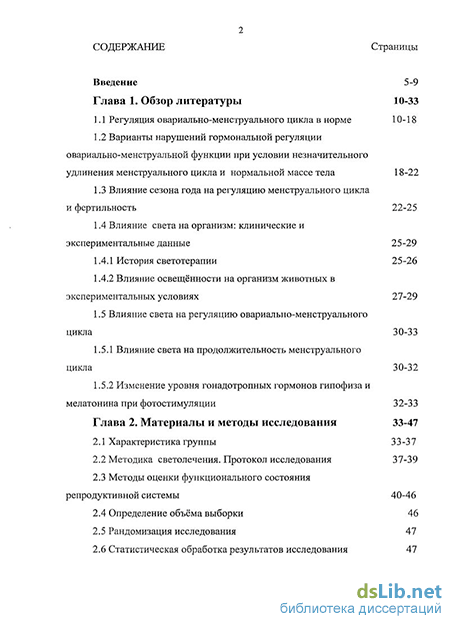 2

СОДЕРЖАНИЕ Страницы

Введение 5-9

Глава 1. Обзор литературы 10-33

1.1 Регуляция овариально-менструального цикла в норме 10-18

1.2 Варианты нарушений гормональной регуляции овариально-менструальной функции при условии незначительного удлинения менструального цикла и нормальной массе тела 18-22

1.3 Влияние сезона года на регуляцию менструального цикла и фертильность 22-25

1.4 Влияние света на организм: клинические и экспериментальные данные 25-29

1.4.1 История светотерапии 25-26

1.4.2 Влияние освещённости на организм животных в экспериментальных условиях 27-29

1.5 Влияние света на регуляцию овариально-менструального цикла 30-33

1.5.1 Влияние света на продолжительность менструального цикла 30-32

1.5.2 Изменение уровня гонадотропных гормонов гипофиза и мелатонина при фотостимуляции 32-33

Глава 2. Материалы и методы исследования 33-47

2.1 Характеристика группы 33-37

2.2 Методика светолечения. Протокол исследования 37-39

2.3 Методы оценки функционального состояния репродуктивной системы 40-46

2.4 Определение объёма выборки 46

2.5 Рандомизация исследования 47

2.6 Статистическая обработка результатов исследования 47

dsLib.net
библиотека диссертаций